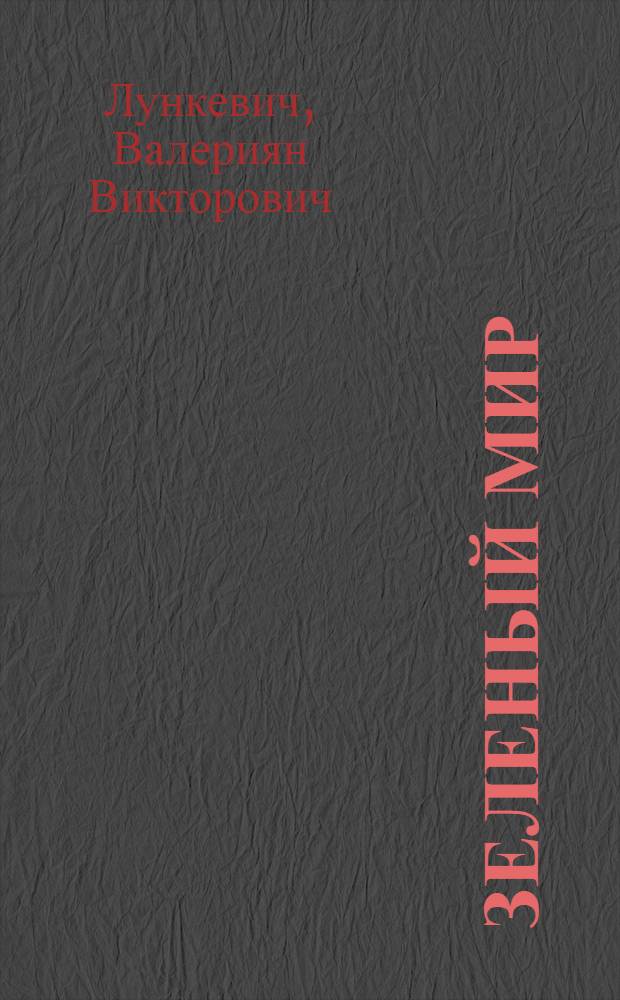 Лункевич, Валериян Викторович

ЗЕЛЕНЫЙ МИР